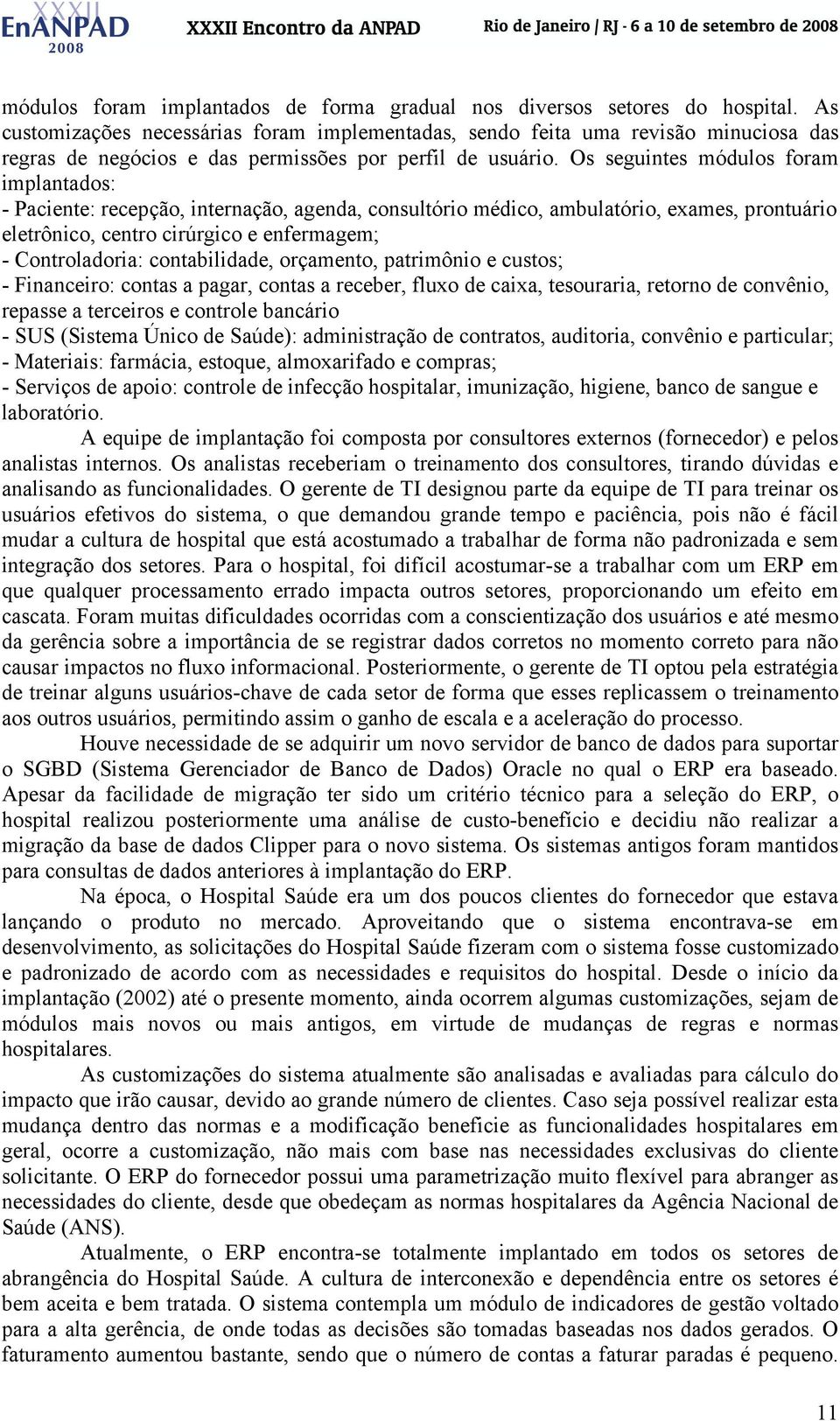 XXXII EnANPAD 2008 XXXII Encontro da ANPAD Rio de Janeiro / RJ - 6 a 10 de setembro de 2008

módulos foram implantados de forma gradual nos diversos setores do hospital. As customizações necessárias foram implementadas, sendo feita uma revisão minuciosa das regras de negócios e das permissões por perfil de usuário. Os seguintes módulos foram implantados:
- Paciente: recepção, internação, agenda, consultório médico, ambulatório, exames, prontuário eletrônico, centro cirúrgico e enfermagem;
- Controladoria: contabilidade, orçamento, patrimônio e custos;
- Financeiro: contas a pagar, contas a receber, fluxo de caixa, tesouraria, retorno de convênio, repasse a terceiros e controle bancário
- SUS (Sistema Único de Saúde): administração de contratos, auditoria, convênio e particular;
- Materiais: farmácia, estoque, almoxarifado e compras;
- Serviços de apoio: controle de infecção hospitalar, imunização, higiene, banco de sangue e laboratório.

A equipe de implantação foi composta por consultores externos (fornecedor) e pelos analistas internos. Os analistas receberiam o treinamento dos consultores, tirando dúvidas e analisando as funcionalidades. O gerente de TI designou parte da equipe de TI para treinar os usuários efetivos do sistema, o que demandou grande tempo e paciência, pois não é fácil mudar a cultura de hospital que está acostumado a trabalhar de forma não padronizada e sem integração dos setores. Para o hospital, foi difícil acostumar-se a trabalhar com um ERP em que qualquer processamento errado impacta outros setores, proporcionando um efeito em cascata. Foram muitas dificuldades ocorridas com a conscientização dos usuários e até mesmo da gerência sobre a importância de se registrar dados corretos no momento correto para não causar impactos no fluxo informacional. Posteriormente, o gerente de TI optou pela estratégia de treinar alguns usuários-chave de cada setor de forma que esses replicassem o treinamento aos outros usuários, permitindo assim o ganho de escala e a aceleração do processo.

Houve necessidade de se adquirir um novo servidor de banco de dados para suportar o SGBD (Sistema Gerenciador de Banco de Dados) Oracle no qual o ERP era baseado. Apesar da facilidade de migração ter sido um critério técnico para a seleção do ERP, o hospital realizou posteriormente uma análise de custo-benefício e decidiu não realizar a migração da base de dados Clipper para o novo sistema. Os sistemas antigos foram mantidos para consultas de dados anteriores à implantação do ERP.

Na época, o Hospital Saúde era um dos poucos clientes do fornecedor que estava lançando o produto no mercado. Aproveitando que o sistema encontrava-se em desenvolvimento, as solicitações do Hospital Saúde fizeram com o sistema fosse customizado e padronizado de acordo com as necessidades e requisitos do hospital. Desde o início da implantação (2002) até o presente momento, ainda ocorrem algumas customizações, sejam de módulos mais novos ou mais antigos, em virtude de mudanças de regras e normas hospitalares.

As customizações do sistema atualmente são analisadas e avaliadas para cálculo do impacto que irão causar, devido ao grande número de clientes. Caso seja possível realizar esta mudança dentro das normas e a modificação beneficie as funcionalidades hospitalares em geral, ocorre a customização, não mais com base nas necessidades exclusivas do cliente solicitante. O ERP do fornecedor possui uma parametrização muito flexível para abranger as necessidades do cliente, desde que obedeçam as normas hospitalares da Agência Nacional de Saúde (ANS).

Atualmente, o ERP encontra-se totalmente implantado em todos os setores de abrangência do Hospital Saúde. A cultura de interconexão e dependência entre os setores é bem aceita e bem tratada. O sistema contempla um módulo de indicadores de gestão voltado para a alta gerência, de onde todas as decisões são tomadas baseadas nos dados gerados. O faturamento aumentou bastante, sendo que o número de contas a faturar paradas é pequeno.

11